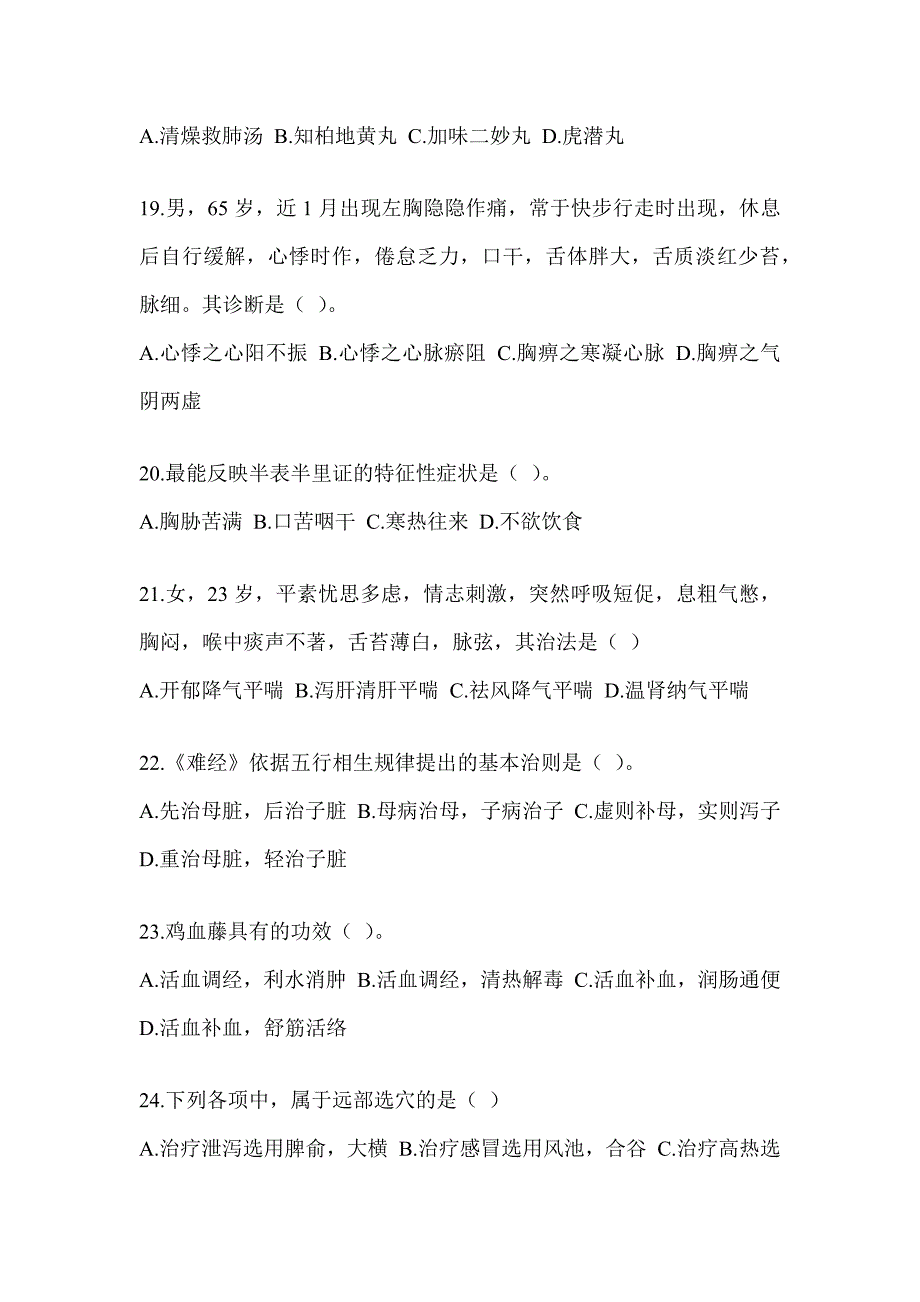 A.清燥救肺汤 B.知柏地黄丸 C.加味二妙丸 D.虎潜丸

19.男，65 岁，近 1 月出现左胸隐隐作痛，常于快步行走时出现，休息后自行缓解，心悸时作，倦怠乏力，口干，舌体胖大，舌质淡红少苔，脉细。其诊断是（ ）。

A.心悸之心阳不振 B.心悸之心脉瘀阻 C.胸痹之寒凝心脉 D.胸痹之气阴两虚

20.最能反映半表半里证的特征性症状是（ ）。

A.胸胁苦满 B.口苦咽干 C.寒热往来 D.不欲饮食

21.女，23 岁，平素忧思多虑，情志刺激，突然呼吸短促，息粗气憋，胸闷，喉中痰声不著，舌苔薄白，脉弦，其治法是（ ）

A.开郁降气平喘 B.泻肝清肝平喘 C.祛风降气平喘 D.温肾纳气平喘

22.《难经》依据五行相生规律提出的基本治则是（ ）。

A.先治母脏，后治子脏 B.母病治母，子病治子 C.虚则补母，实则泻子 D.重治母脏，轻治子脏

23.鸡血藤具有的功效（ ）。

A.活血调经，利水消肿 B.活血调经，清热解毒 C.活血补血，润肠通便 D.活血补血，舒筋活络

24.下列各项中，属于远部选穴的是（ ）

A.治疗泄泻选用脾俞，大横 B.治疗感冒选用风池，合谷 C.治疗高热选